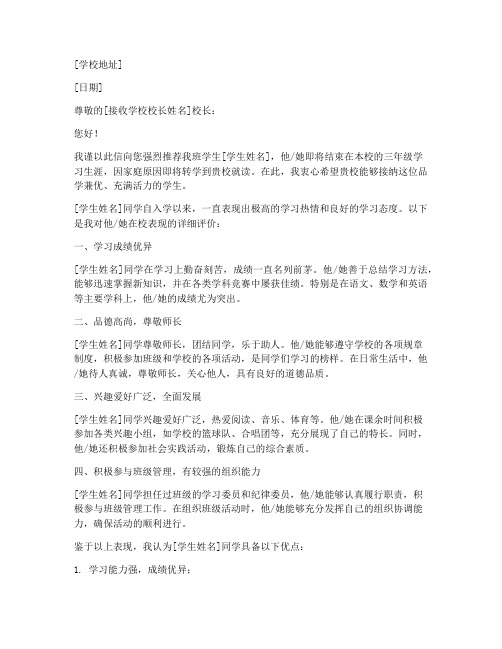 [学校地址]

[日期]

尊敬的[接收学校校长姓名]校长：

您好！

我谨以此信向您强烈推荐我班学生[学生姓名]，他/她即将结束在本校的三年级学习生涯，因家庭原因即将转学到贵校就读。在此，我衷心希望贵校能够接纳这位品学兼优、充满活力的学生。

[学生姓名]同学自入学以来，一直表现出极高的学习热情和良好的学习态度。以下是我对他/她在校表现的详细评价：

一、学习成绩优异

[学生姓名]同学在学习上勤奋刻苦，成绩一直名列前茅。他/她善于总结学习方法，能够迅速掌握新知识，并在各类学科竞赛中屡获佳绩。特别是在语文、数学和英语等主要学科上，他/她的成绩尤为突出。

二、品德高尚，尊敬师长

[学生姓名]同学尊敬师长，团结同学，乐于助人。他/她能够遵守学校的各项规章制度，积极参加班级和学校的各项活动，是同学们学习的榜样。在日常生活中，他/她待人真诚，尊敬师长，关心他人，具有良好的道德品质。

三、兴趣爱好广泛，全面发展

[学生姓名]同学兴趣爱好广泛，热爱阅读、音乐、体育等。他/她在课余时间积极参加各类兴趣小组，如学校的篮球队、合唱团等，充分展现了自己的特长。同时，他/她还积极参加社会实践活动，锻炼自己的综合素质。

四、积极参与班级管理，有较强的组织能力

[学生姓名]同学担任过班级的学习委员和纪律委员，他/她能够认真履行职责，积极参与班级管理工作。在组织班级活动时，他/她能够充分发挥自己的组织协调能力，确保活动的顺利进行。

鉴于以上表现，我认为[学生姓名]同学具备以下优点：

1. 学习能力强，成绩优异；